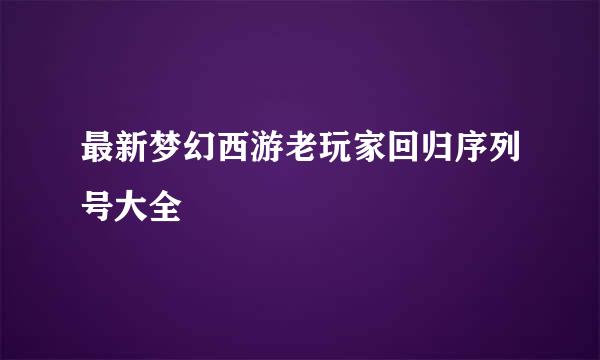 最新梦幻西游老玩家回归序列号大全